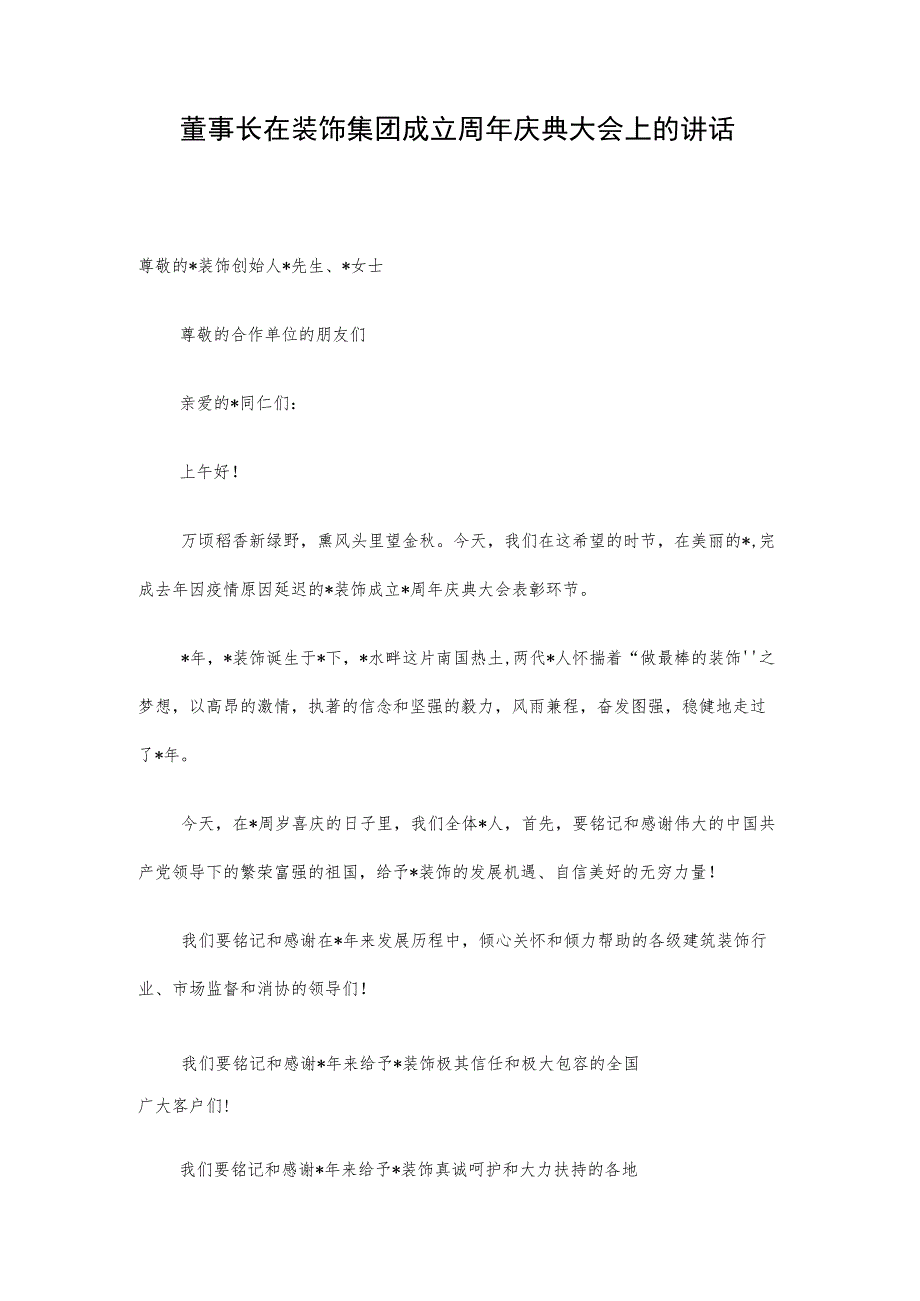 董事长在装饰集团成立周年庆典大会上的讲话

尊敬的*装饰创始人*先生、*女士

尊敬的合作单位的朋友们

亲爱的*同仁们：

上午好！

万顷稻香新绿野，熏风头里望金秋。今天，我们在这希望的时节，在美丽的*，完成去年因疫情原因延迟的*装饰成立*周年庆典大会表彰环节。

*年，*装饰诞生于*下，*水畔这片南国热土，两代*人怀揣着“做最棒的装饰''之梦想，以高昂的激情，执著的信念和坚强的毅力，风雨兼程，奋发图强，稳健地走过了*年。

今天，在*周岁喜庆的日子里，我们全体*人，首先，要铭记和感谢伟大的中国共产党领导下的繁荣富强的祖国，给予*装饰的发展机遇、自信美好的无穷力量！

我们要铭记和感谢在*年来发展历程中，倾心关怀和倾力帮助的各级建筑装饰行业、市场监督和消协的领导们！

我们要铭记和感谢*年来给予*装饰极其信任和极大包容的全国广大客户们!

我们要铭记和感谢*年来给予*装饰真诚呵护和大力扶持的各地